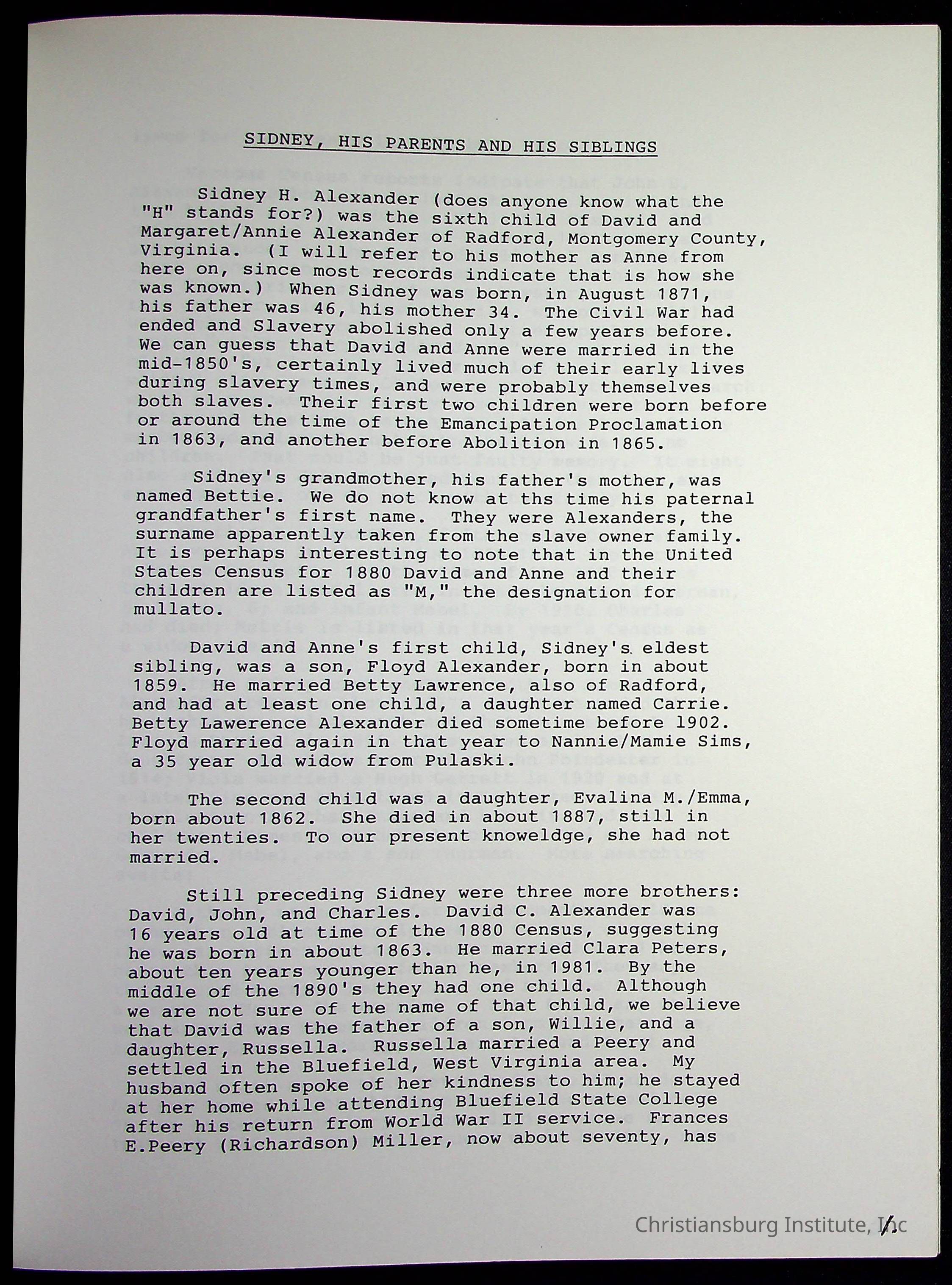 SIDNEY, HIS PARENTS AND HIS SIBLINGS

Sidney H. Alexander (does anyone know what the "H" stands for?) was the sixth child of David and Margaret/Annie Alexander of Radford, Montgomery County, Virginia. (I will refer to his mother as Anne from here on, since most records indicate that is how she was known.) When Sidney was born, in August 1871, his father was 46, his mother 34. The Civil War had ended and Slavery abolished only a few years before. We can guess that David and Anne were married in the mid-1850's, certainly lived much of their early lives during slavery times, and were probably themselves both slaves. Their first two children were born before or around the time of the Emancipation Proclamation in 1863, and another before Abolition in 1865.

Sidney's grandmother, his father's mother, was named Bettie. We do not know at ths time his paternal grandfather's first name. They were Alexanders, the surname apparently taken from the slave owner family. It is perhaps interesting to note that in the United States Census for 1880 David and Anne and their children are listed as "M," the designation for mullato.

David and Anne's first child, Sidney's eldest sibling, was a son, Floyd Alexander, born in about 1859. He married Betty Lawrence, also of Radford, and had at least one child, a daughter named Carrie. Betty Lawerence Alexander died sometime before 1902. Floyd married again in that year to Nannie/Mamie Sims, a 35 year old widow from Pulaski.

The second child was a daughter, Evalina M./Emma, born about 1862. She died in about 1887, still in her twenties. To our present knoweldge, she had not married.

Still preceding Sidney were three more brothers: David, John, and Charles. David C. Alexander was 16 years old at time of the 1880 Census, suggesting he was born in about 1863. He married Clara Peters, about ten years younger than he, in 1981. By the middle of the 1890's they had one child. Although we are not sure of the name of that child, we believe that David was the father of a son, Willie, and a daughter, Russella. Russella married a Peery and settled in the Bluefield, West Virginia area. My husband often spoke of her kindness to him; he stayed at her home while attending Bluefield State College after his return from World War II service. Frances E.Peery (Richardson) Miller, now about seventy, has

Christiansburg Institute, Inc

1.